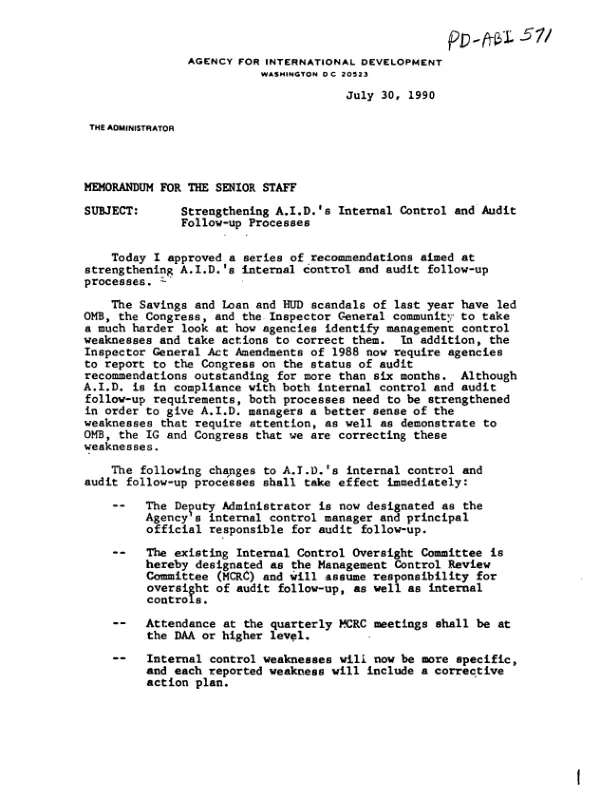 PD-ABI 571

AGENCY FOR INTERNATIONAL DEVELOPMENT
WASHINGTON D C 20523

July 30, 1990

THE ADMINISTRATOR

MEMORANDUM FOR THE SENIOR STAFF

SUBJECT: Strengthening A.I.D.'s Internal Control and Audit Follow-up Processes

Today I approved a series of recommendations aimed at strengthening A.I.D.'s internal control and audit follow-up processes.

The Savings and Loan and HUD scandals of last year have led OMB, the Congress, and the Inspector General community to take a much harder look at how agencies identify management control weaknesses and take actions to correct them. In addition, the Inspector General Act Amendments of 1988 now require agencies to report to the Congress on the status of audit recommendations outstanding for more than six months. Although A.I.D. is in compliance with both internal control and audit follow-up requirements, both processes need to be strengthened in order to give A.I.D. managers a better sense of the weaknesses that require attention, as well as demonstrate to OMB, the IG and Congress that we are correcting these weaknesses.

The following changes to A.I.D.'s internal control and audit follow-up processes shall take effect immediately:

-- The Deputy Administrator is now designated as the Agency's internal control manager and principal official responsible for audit follow-up.

-- The existing Internal Control Oversight Committee is hereby designated as the Management Control Review Committee (MCRC) and will assume responsibility for oversight of audit follow-up, as well as internal controls.

-- Attendance at the quarterly MCRC meetings shall be at the DAA or higher level.

-- Internal control weaknesses will now be more specific, and each reported weakness will include a corrective action plan.

1